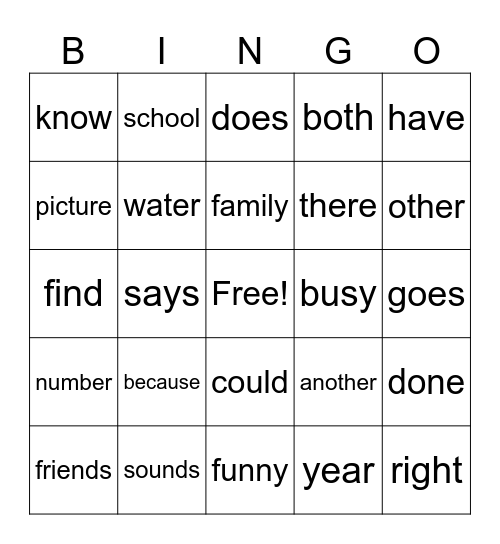 | B | I | N | G | O |
|---|---|---|---|---|
| know | school | does | both | have |
| picture | water | family | there | other |
| find | says | Free! | busy | goes |
| number | because | could | another | done |
| friends | sounds | funny | year | right |